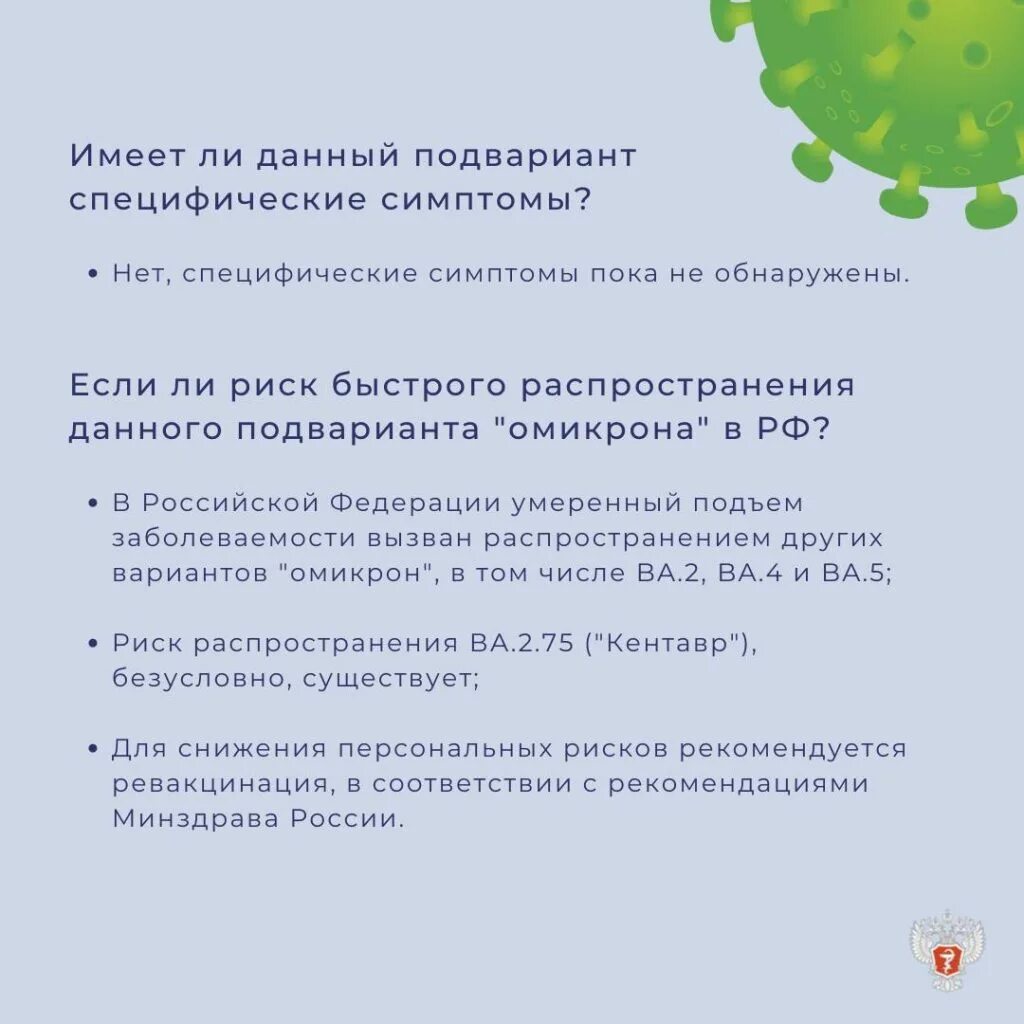 Имеет ли данный подвариант специфические симптомы?

• Нет, специфические симптомы пока не обнаружены.

Если ли риск быстрого распространения данного подварианта "омикрона" в РФ?

• В Российской Федерации умеренный подъем заболеваемости вызван распространением других вариантов "омикрон", в том числе BA.2, BA.4 и BA.5;

• Риск распространения BA.2.75 ("Кентавр"), безусловно, существует;

• Для снижения персональных рисков рекомендуется ревакцинация, в соответствии с рекомендациями Минздрава России.